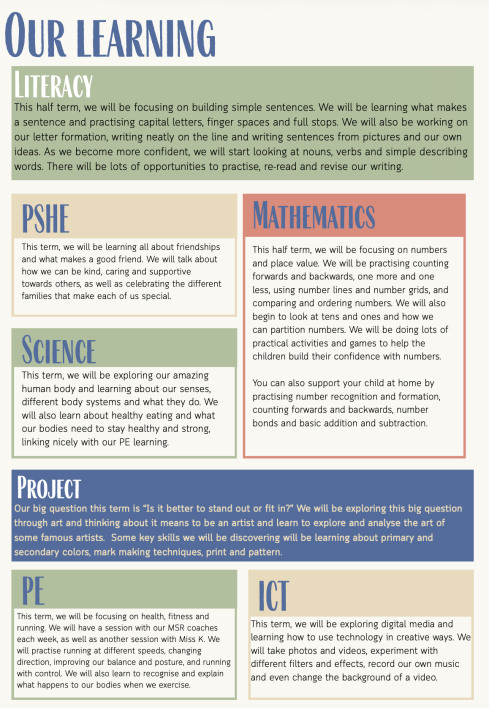 OUR LEARNING

LITERACY

This half term, we will be focusing on building simple sentences. We will be learning what makes a sentence and practising capital letters, finger spaces and full stops. We will also be working on our letter formation, writing neatly on the line and writing sentences from pictures and our own ideas. As we become more confident, we will start looking at nouns, verbs and simple describing words. There will be lots of opportunities to practise, re-read and revise our writing.

PSHE

This term, we will be learning all about friendships and what makes a good friend. We will talk about how we can be kind, caring and supportive towards others, as well as celebrating the different families that make each of us special.

SCIENCE

This term, we will be exploring our amazing human body and learning about our senses, different body systems and what they do. We will also learn about healthy eating and what our bodies need to stay healthy and strong, linking nicely with our PE learning.

MATHEMATICS

This half term, we will be focusing on numbers and place value. We will be practising counting forwards and backwards, one more and one less, using number lines and number grids, and comparing and ordering numbers. We will also begin to look at tens and ones and how we can partition numbers. We will be doing lots of practical activities and games to help the children build their confidence with numbers.

You can also support your child at home by practising number recognition and formation, counting forwards and backwards, number bonds and basic addition and subtraction.

PROJECT

Our big question this term is "Is it better to stand out or fit in?" We will be exploring this big question through art and thinking about it means to be an artist and learn to explore and analyse the art of some famous artists. Some key skills we will be discovering will be learning about primary and secondary colors, mark making techniques, print and pattern.

PE

This term, we will be focusing on health, fitness and running. We will have a session with our MSR coaches each week, as well as another session with Miss K. We will practise running at different speeds, changing direction, improving our balance and posture, and running with control. We will also learn to recognise and explain what happens to our bodies when we exercise.

ICT

This term, we will be exploring digital media and learning how to use technology in creative ways. We will take photos and videos, experiment with different filters and effects, record our own music and even change the background of a video.